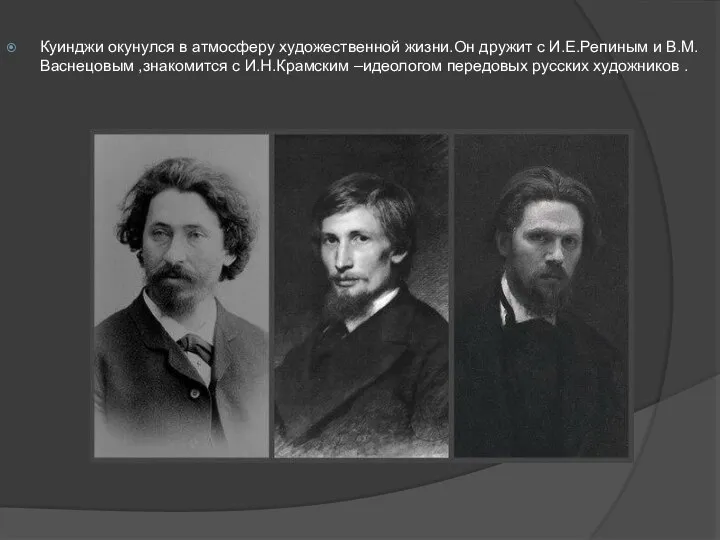 Куинджи окунулся в атмосферу художественной жизни.Он дружит с И.Е.Репиным и В.М. Васнецовым ,знакомится с И.Н.Крамским –идеологом передовых русских художников .